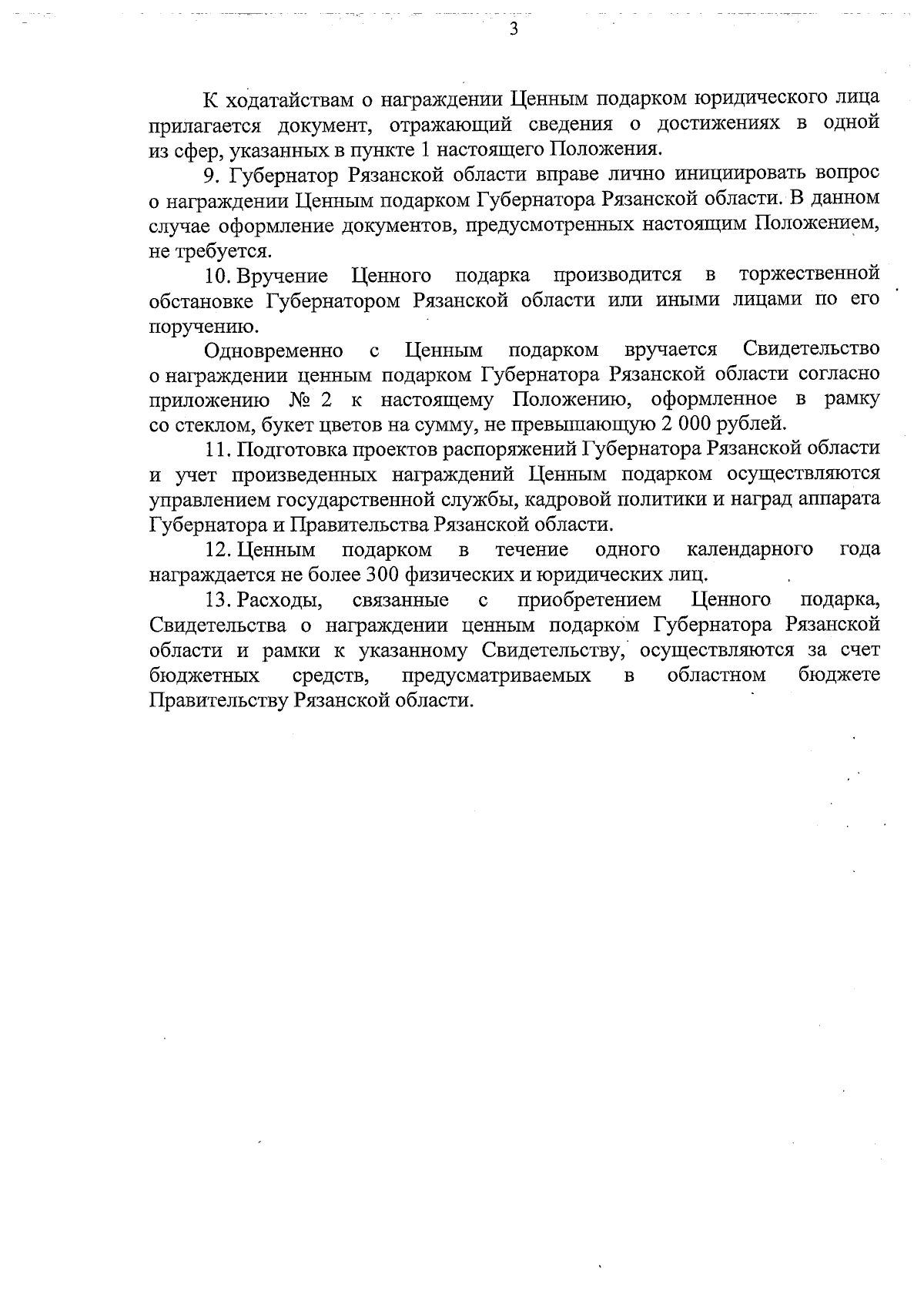 3

К ходатайствам о награждении Ценным подарком юридического лица прилагается документ, отражающий сведения о достижениях в одной из сфер, указанных в пункте 1 настоящего Положения.

9. Губернатор Рязанской области вправе лично инициировать вопрос о награждении Ценным подарком Губернатора Рязанской области. В данном случае оформление документов, предусмотренных настоящим Положением, не требуется.

10. Вручение Ценного подарка производится в торжественной обстановке Губернатором Рязанской области или иными лицами по его поручению.

Одновременно с Ценным подарком вручается Свидетельство о награждении ценным подарком Губернатора Рязанской области согласно приложению № 2 к настоящему Положению, оформленное в рамку со стеклом, букет цветов на сумму, не превышающую 2 000 рублей.

11. Подготовка проектов распоряжений Губернатора Рязанской области и учет произведенных награждений Ценным подарком осуществляются управлением государственной службы, кадровой политики и наград аппарата Губернатора и Правительства Рязанской области.

12. Ценным подарком в течение одного календарного года награждается не более 300 физических и юридических лиц.

13. Расходы, связанные с приобретением Ценного подарка, Свидетельства о награждении ценным подарком Губернатора Рязанской области и рамки к указанному Свидетельству, осуществляются за счет бюджетных средств, предусматриваемых в областном бюджете Правительству Рязанской области.